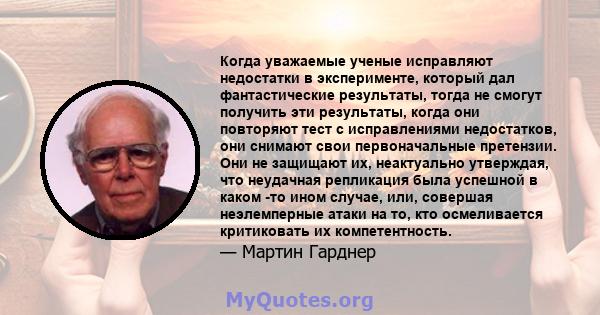 Когда уважаемые ученые исправляют недостатки в эксперименте, который дал фантастические результаты, тогда не смогут получить эти результаты, когда они повторяют тест с исправлениями недостатков, они снимают свои первоначальные претензии. Они не защищают их, неактуально утверждая, что неудачная репликация была успешной в каком -то ином случае, или, совершая неэлемперные атаки на то, кто осмеливается критиковать их компетентность.

— Мартин Гарднер

MyQuotes.org